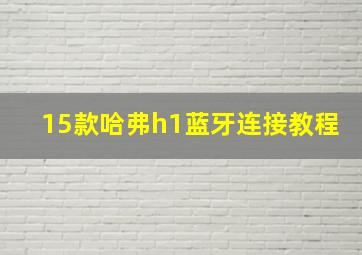 15款哈弗h1蓝牙连接教程